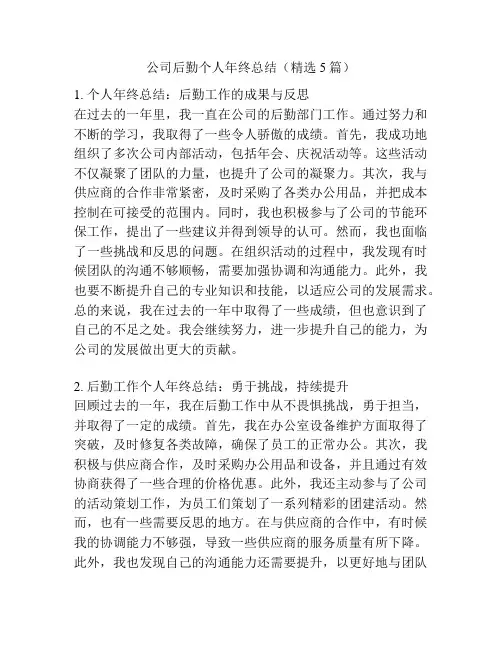 公司后勤个人年终总结（精选 5 篇）

1. 个人年终总结：后勤工作的成果与反思
在过去的一年里，我一直在公司的后勤部门工作。通过努力和不断的学习，我取得了一些令人骄傲的成绩。首先，我成功地组织了多次公司内部活动，包括年会、庆祝活动等。这些活动不仅凝聚了团队的力量，也提升了公司的凝聚力。其次，我与供应商的合作非常紧密，及时采购了各类办公用品，并把成本控制在可接受的范围内。同时，我也积极参与了公司的节能环保工作，提出了一些建议并得到领导的认可。然而，我也面临了一些挑战和反思的问题。在组织活动的过程中，我发现有时候团队的沟通不够顺畅，需要加强协调和沟通能力。此外，我也要不断提升自己的专业知识和技能，以适应公司的发展需求。总的来说，我在过去的一年中取得了一些成绩，但也意识到了自己的不足之处。我会继续努力，进一步提升自己的能力，为公司的发展做出更大的贡献。

2. 后勤工作个人年终总结：勇于挑战，持续提升
回顾过去的一年，我在后勤工作中从不畏惧挑战，勇于担当，并取得了一定的成绩。首先，我在办公室设备维护方面取得了突破，及时修复各类故障，确保了员工的正常办公。其次，我积极与供应商合作，及时采购办公用品和设备，并且通过有效协商获得了一些合理的价格优惠。此外，我还主动参与了公司的活动策划工作，为员工们策划了一系列精彩的团建活动。然而，也有一些需要反思的地方。在与供应商的合作中，有时候我的协调能力不够强，导致一些供应商的服务质量有所下降。此外，我也发现自己的沟通能力还需要提升，以更好地与团队